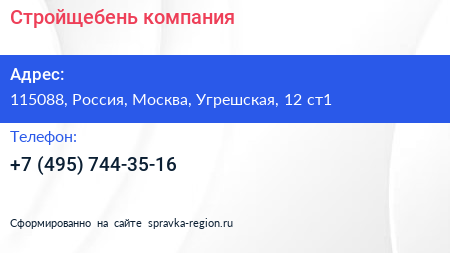 Стройщебень компания

Адрес:

115088, Россия, Москва, Угрешская, 12 ст1

Телефон:

+7 (495) 744-35-16

Сформированно на сайте spravka-region.ru